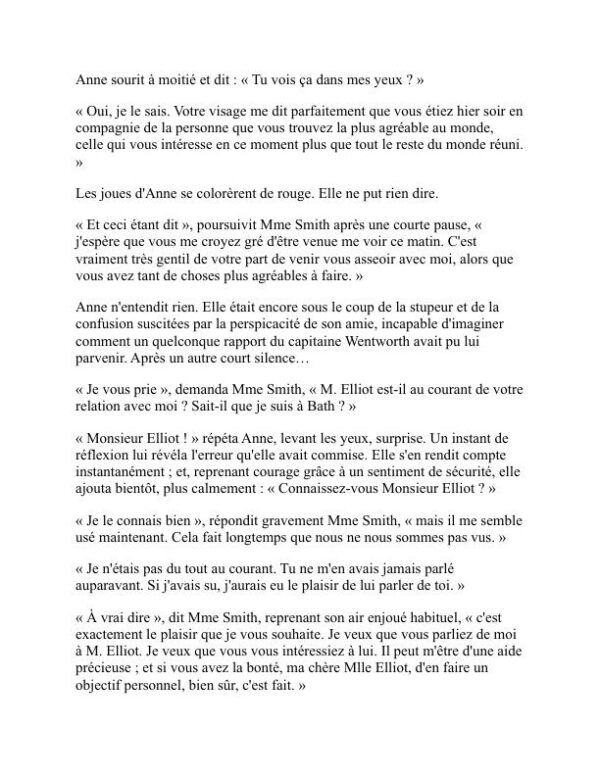 Anne sourit à moitié et dit : « Tu vois ça dans mes yeux ? »

« Oui, je le sais. Votre visage me dit parfaitement que vous étiez hier soir en compagnie de la personne que vous trouvez la plus agréable au monde, celle qui vous intéresse en ce moment plus que tout le reste du monde réuni. »

Les joues d'Anne se colorèrent de rouge. Elle ne put rien dire.

« Et ceci étant dit », poursuivit Mme Smith après une courte pause, « j'espère que vous me croyez gré d'être venue me voir ce matin. C'est vraiment très gentil de votre part de venir vous asseoir avec moi, alors que vous avez tant de choses plus agréables à faire. »

Anne n'entendit rien. Elle était encore sous le coup de la stupeur et de la confusion suscitées par la perspicacité de son amie, incapable d'imaginer comment un quelconque rapport du capitaine Wentworth avait pu lui parvenir. Après un autre court silence…

« Je vous prie », demanda Mme Smith, « M. Elliot est-il au courant de votre relation avec moi ? Sait-il que je suis à Bath ? »

« Monsieur Elliot ! » répéta Anne, levant les yeux, surprise. Un instant de réflexion lui révéla l'erreur qu'elle avait commise. Elle s'en rendit compte instantanément ; et, reprenant courage grâce à un sentiment de sécurité, elle ajouta bientôt, plus calmement : « Connaissez-vous Monsieur Elliot ? »

« Je le connais bien », répondit gravement Mme Smith, « mais il me semble usé maintenant. Cela fait longtemps que nous ne nous sommes pas vus. »

« Je n'étais pas du tout au courant. Tu ne m'en avais jamais parlé auparavant. Si j'avais su, j'aurais eu le plaisir de lui parler de toi. »

« À vrai dire », dit Mme Smith, reprenant son air enjoué habituel, « c'est exactement le plaisir que je vous souhaite. Je veux que vous parliez de moi à M. Elliot. Je veux que vous vous intéressiez à lui. Il peut m'être d'une aide précieuse ; et si vous avez la bonté, ma chère Mlle Elliot, d'en faire un objectif personnel, bien sûr, c'est fait. »